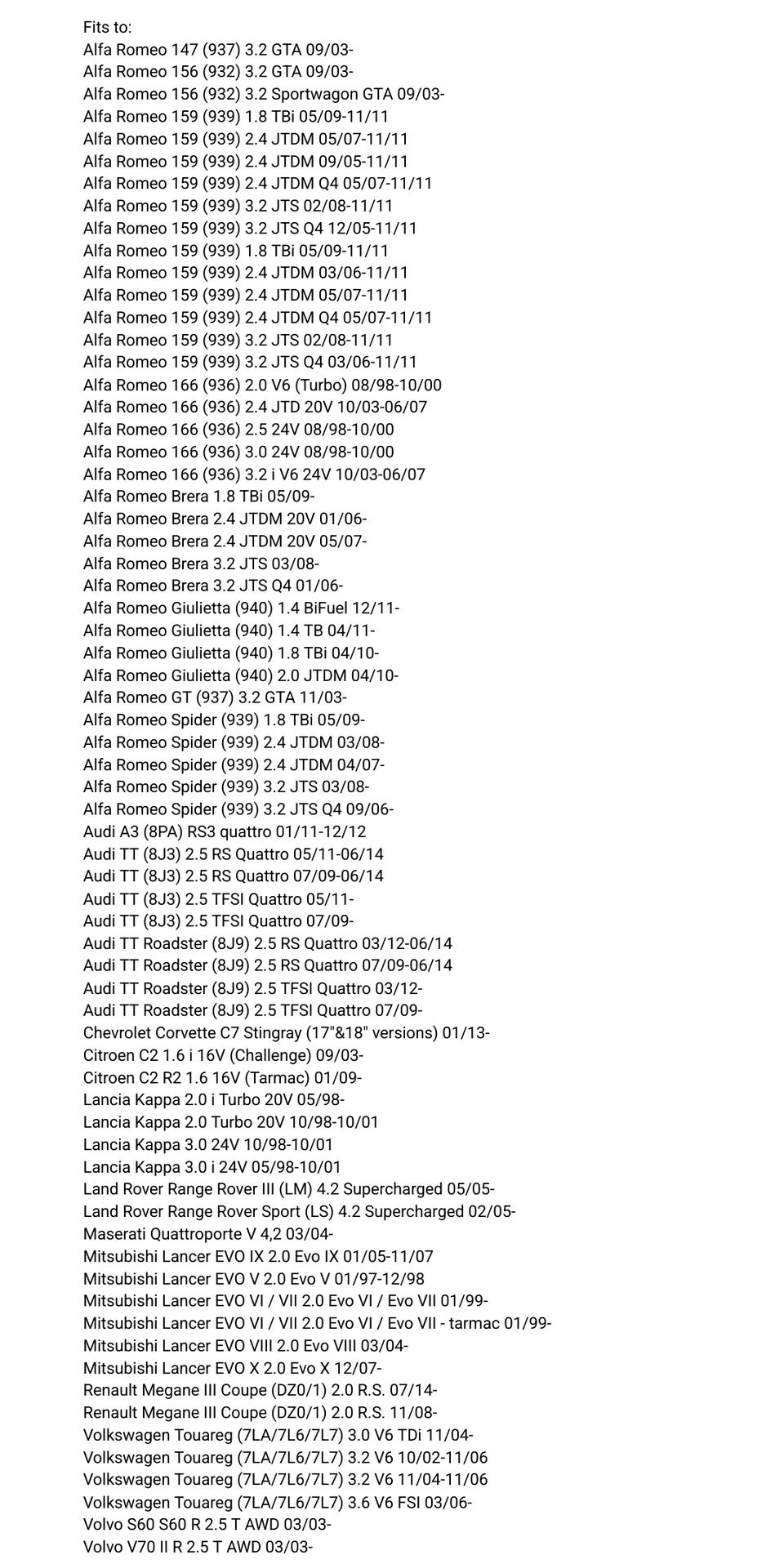 Fits to:
Alfa Romeo 147 (937) 3.2 GTA 09/03-
Alfa Romeo 156 (932) 3.2 GTA 09/03-
Alfa Romeo 156 (932) 3.2 Sportwagon GTA 09/03-
Alfa Romeo 159 (939) 1.8 TBi 05/09-11/11
Alfa Romeo 159 (939) 2.4 JTDM 05/07-11/11
Alfa Romeo 159 (939) 2.4 JTDM 09/05-11/11
Alfa Romeo 159 (939) 2.4 JTDM Q4 05/07-11/11
Alfa Romeo 159 (939) 3.2 JTS 02/08-11/11
Alfa Romeo 159 (939) 3.2 JTS Q4 12/05-11/11
Alfa Romeo 159 (939) 1.8 TBi 05/09-11/11
Alfa Romeo 159 (939) 2.4 JTDM 03/06-11/11
Alfa Romeo 159 (939) 2.4 JTDM 05/07-11/11
Alfa Romeo 159 (939) 2.4 JTDM Q4 05/07-11/11
Alfa Romeo 159 (939) 3.2 JTS 02/08-11/11
Alfa Romeo 159 (939) 3.2 JTS Q4 03/06-11/11
Alfa Romeo 166 (936) 2.0 V6 (Turbo) 08/98-10/00
Alfa Romeo 166 (936) 2.4 JTD 20V 10/03-06/07
Alfa Romeo 166 (936) 2.5 24V 08/98-10/00
Alfa Romeo 166 (936) 3.0 24V 08/98-10/00
Alfa Romeo 166 (936) 3.2 i V6 24V 10/03-06/07
Alfa Romeo Brera 1.8 TBi 05/09-
Alfa Romeo Brera 2.4 JTDM 20V 01/06-
Alfa Romeo Brera 2.4 JTDM 20V 05/07-
Alfa Romeo Brera 3.2 JTS 03/08-
Alfa Romeo Brera 3.2 JTS Q4 01/06-
Alfa Romeo Giulietta (940) 1.4 BiFuel 12/11-
Alfa Romeo Giulietta (940) 1.4 TB 04/11-
Alfa Romeo Giulietta (940) 1.8 TBi 04/10-
Alfa Romeo Giulietta (940) 2.0 JTDM 04/10-
Alfa Romeo GT (937) 3.2 GTA 11/03-
Alfa Romeo Spider (939) 1.8 TBi 05/09-
Alfa Romeo Spider (939) 2.4 JTDM 03/08-
Alfa Romeo Spider (939) 2.4 JTDM 04/07-
Alfa Romeo Spider (939) 3.2 JTS 03/08-
Alfa Romeo Spider (939) 3.2 JTS Q4 09/06-
Audi A3 (8PA) RS3 quattro 01/11-12/12
Audi TT (8J3) 2.5 RS Quattro 05/11-06/14
Audi TT (8J3) 2.5 RS Quattro 07/09-06/14
Audi TT (8J3) 2.5 TFSI Quattro 05/11-
Audi TT (8J3) 2.5 TFSI Quattro 07/09-
Audi TT Roadster (8J9) 2.5 RS Quattro 03/12-06/14
Audi TT Roadster (8J9) 2.5 RS Quattro 07/09-06/14
Audi TT Roadster (8J9) 2.5 TFSI Quattro 03/12-
Audi TT Roadster (8J9) 2.5 TFSI Quattro 07/09-
Chevrolet Corvette C7 Stingray (17"&18" versions) 01/13-
Citroen C2 1.6 i 16V (Challenge) 09/03-
Citroen C2 R2 1.6 16V (Tarmac) 01/09-
Lancia Kappa 2.0 i Turbo 20V 05/98-
Lancia Kappa 2.0 Turbo 20V 10/98-10/01
Lancia Kappa 3.0 24V 10/98-10/01
Lancia Kappa 3.0 i 24V 05/98-10/01
Land Rover Range Rover III (LM) 4.2 Supercharged 05/05-
Land Rover Range Rover Sport (LS) 4.2 Supercharged 02/05-
Maserati Quattroporte V 4,2 03/04-
Mitsubishi Lancer EVO IX 2.0 Evo IX 01/05-11/07
Mitsubishi Lancer EVO V 2.0 Evo V 01/97-12/98
Mitsubishi Lancer EVO VI / VII 2.0 Evo VI / Evo VII 01/99-
Mitsubishi Lancer EVO VI / VII 2.0 Evo VI / Evo VII - tarmac 01/99-
Mitsubishi Lancer EVO VIII 2.0 Evo VIII 03/04-
Mitsubishi Lancer EVO X 2.0 Evo X 12/07-
Renault Megane III Coupe (DZ0/1) 2.0 R.S. 07/14-
Renault Megane III Coupe (DZ0/1) 2.0 R.S. 11/08-
Volkswagen Touareg (7LA/7L6/7L7) 3.0 V6 TDi 11/04-
Volkswagen Touareg (7LA/7L6/7L7) 3.2 V6 10/02-11/06
Volkswagen Touareg (7LA/7L6/7L7) 3.2 V6 11/04-11/06
Volkswagen Touareg (7LA/7L6/7L7) 3.6 V6 FSI 03/06-
Volvo S60 S60 R 2.5 T AWD 03/03-
Volvo V70 II R 2.5 T AWD 03/03-